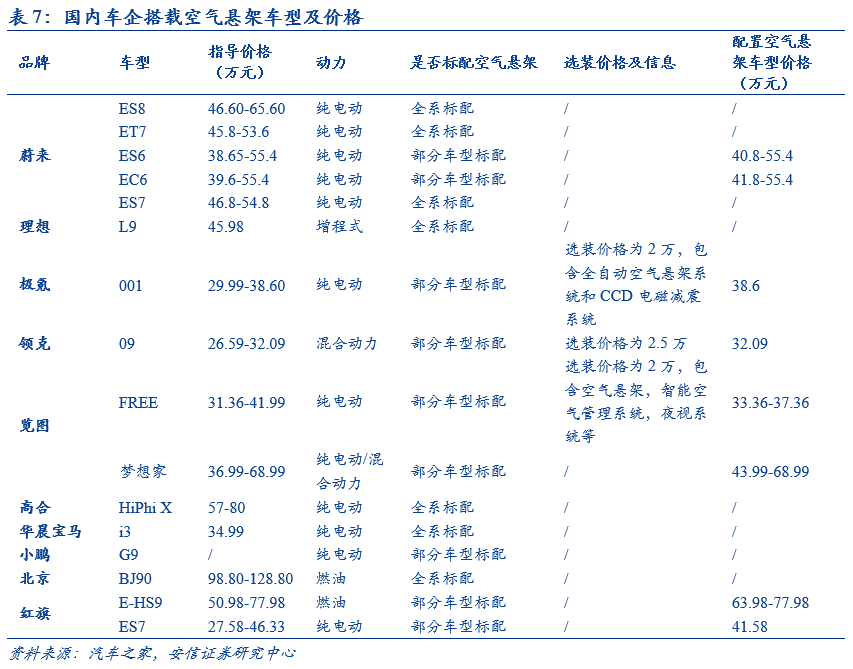 表 7：国内车企搭载空气悬架车型及价格

| 品牌 | 车型 | 指导价格（万元） | 动力 | 是否标配空气悬架 | 选装价格及信息 | 配置空气悬架车型价格（万元） |
|---|---|---|---|---|---|---|
| 蔚来 | ES8 | 46.60-65.60 | 纯电动 | 全系标配 | / | / |
| | ET7 | 45.8-53.6 | 纯电动 | 全系标配 | / | / |
| | ES6 | 38.65-55.4 | 纯电动 | 部分车型标配 | / | 40.8-55.4 |
| | EC6 | 39.6-55.4 | 纯电动 | 部分车型标配 | / | 41.8-55.4 |
| | ES7 | 46.8-54.8 | 纯电动 | 全系标配 | / | / |
| 理想 | L9 | 45.98 | 增程式 | 全系标配 | / | / |
| 极氪 | 001 | 29.99-38.60 | 纯电动 | 部分车型标配 | 选装价格为 2 万，包含全自动空气悬架系统和 CCD 电磁减震系统 | 38.6 |
| 领克 | 09 | 26.59-32.09 | 混合动力 | 部分车型标配 | 选装价格为 2.5 万 | 32.09 |
| 岚图 | FREE | 31.36-41.99 | 纯电动 | 部分车型标配 | 选装价格为 2 万，包含空气悬架，智能空气管理系统，夜视系统等 | 33.36-37.36 |
| | 梦想家 | 36.99-68.99 | 纯电动/混合动力 | 部分车型标配 | / | 43.99-68.99 |
| 高合 | HiPhi X | 57-80 | 纯电动 | 全系标配 | / | / |
| 华晨宝马 | i3 | 34.99 | 纯电动 | 全系标配 | / | / |
| 小鹏 | G9 | / | 纯电动 | 部分车型标配 | / | / |
| 北京 | BJ90 | 98.80-128.80 | 燃油 | 全系标配 | / | / |
| 红旗 | E-HS9 | 50.98-77.98 | 燃油 | 部分车型标配 | / | 63.98-77.98 |
| | ES7 | 27.58-46.33 | 纯电动 | 部分车型标配 | / | 41.58 |

资料来源：汽车之家，安信证券研究中心